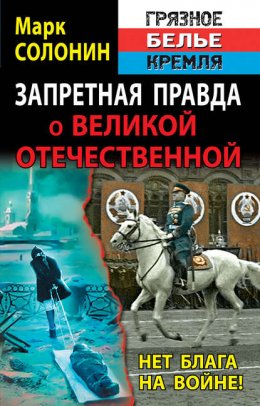 Марк
СОЛОНИН

ГРЯЗНОЕ
БЕЛЬЕ
КРЕМЛЯ

ЗАПРЕТНАЯ ПРАВДА
о ВЕЛИКОЙ
ОТЕЧЕСТВЕННОЙ

НЕТ БЛАГА
НА ВОЙНЕ!